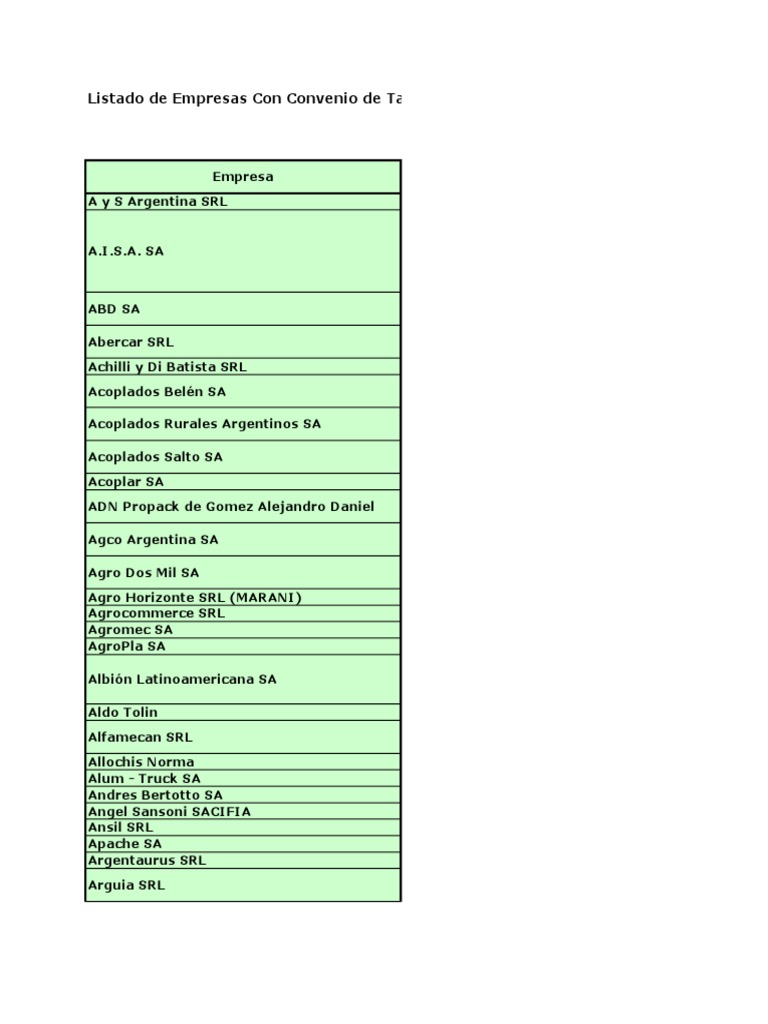 Listado de Empresas Con Convenio de Ta

| Empresa |
|---|
| A y S Argentina SRL |
| A.I.S.A. SA |
| ABD SA |
| Abercar SRL |
| Achilli y Di Batista SRL |
| Acoplados Belén SA |
| Acoplados Rurales Argentinos SA |
| Acoplados Salto SA |
| Acoplar SA |
| ADN Propack de Gomez Alejandro Daniel |
| Agco Argentina SA |
| Agro Dos Mil SA |
| Agro Horizonte SRL (MARANI) |
| Agrocommerce SRL |
| Agromec SA |
| AgroPla SA |
| Albión Latinoamericana SA |
| Aldo Tolin |
| Alfamecan SRL |
| Allochis Norma |
| Alum - Truck SA |
| Andres Bertotto SA |
| Angel Sansoni SACIFIA |
| Ansil SRL |
| Apache SA |
| Argentaurus SRL |
| Arguia SRL |